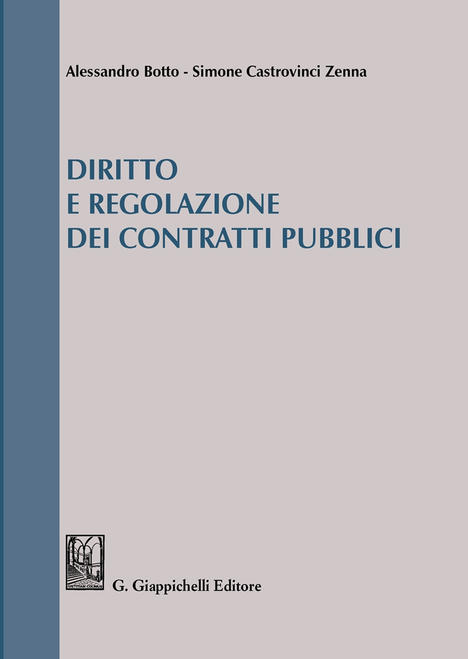 Alessandro Botto - Simone Castrovinci Zenna

DIRITTO
E REGOLAZIONE
DEI CONTRATTI PUBBLICI

G. Giappichelli Editore